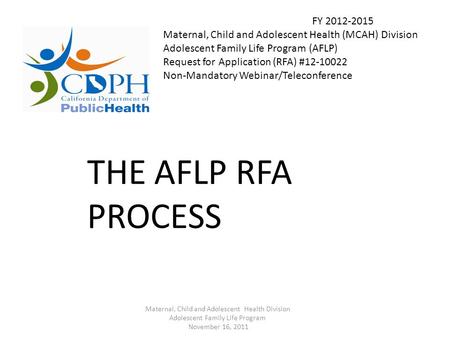 CDPH
California Department of
PublicHealth

FY 2012-2015
Maternal, Child and Adolescent Health (MCAH) Division
Adolescent Family Life Program (AFLP)
Request for Application (RFA) #12-10022
Non-Mandatory Webinar/Teleconference

THE AFLP RFA PROCESS

Maternal, Child and Adolescent Health Division
Adolescent Family Life Program
November 16, 2011